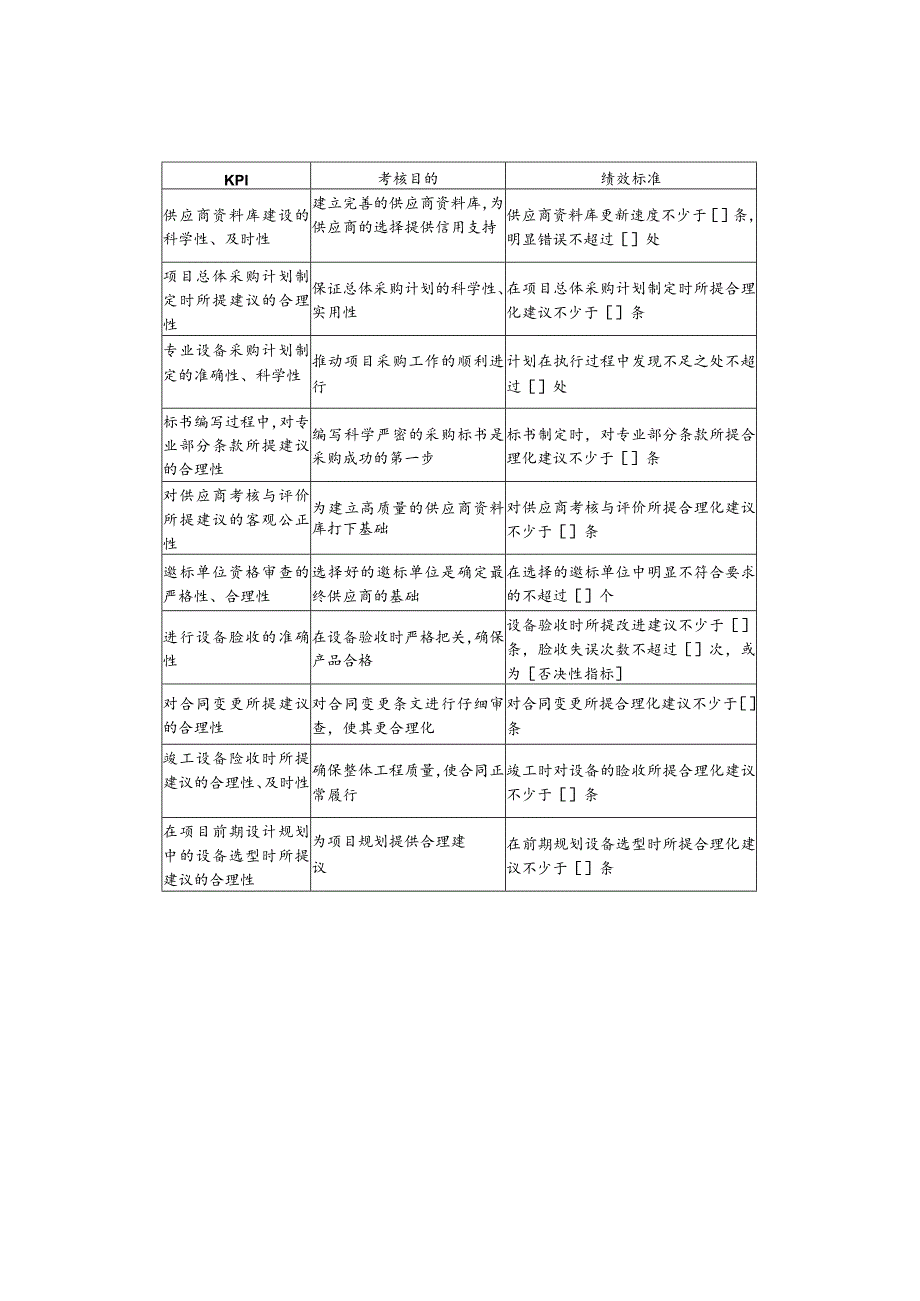 | KPI | 考核目的 | 绩效标准 |
|---|---|---|
| 供应商资料库建设的科学性、及时性 | 建立完善的供应商资料库，为供应商的选择提供信用支持 | 供应商资料库更新速度不少于［］条，明显错误不超过［］处 |
| 项目总体采购计划制定时所提建议的合理性 | 保证总体采购计划的科学性、实用性 | 在项目总体采购计划制定时所提合理化建议不少于［］条 |
| 专业设备采购计划制定的准确性、科学性 | 推动项目采购工作的顺利进行 | 计划在执行过程中发现不足之处不超过［］处 |
| 标书编写过程中，对专业部分条款所提建议的合理性 | 编写科学严密的采购标书是采购成功的第一步 | 标书制定时，对专业部分条款所提合理化建议不少于［］条 |
| 对供应商考核与评价所提建议的客观公正性 | 为建立高质量的供应商资料库打下基础 | 对供应商考核与评价所提合理化建议不少于［］条 |
| 邀标单位资格审查的严格性、合理性 | 选择好的邀标单位是确定最终供应商的基础 | 在选择的邀标单位中明显不符合要求的不超过［］个 |
| 进行设备验收的准确性 | 在设备验收时严格把关，确保产品合格 | 设备验收时所提改进建议不少于［］条，验收失误次数不超过［］次，或为［否决性指标］ |
| 对合同变更所提建议的合理性 | 对合同变更条文进行仔细审查，使其更合理化 | 对合同变更所提合理化建议不少于［］条 |
| 竣工设备验收时所提建议的合理性、及时性 | 确保整体工程质量，使合同正常履行 | 竣工时对设备的验收所提合理化建议不少于［］条 |
| 在项目前期设计规划中的设备选型时所提建议的合理性 | 为项目规划提供合理建议 | 在前期规划设备选型时所提合理化建议不少于［］条 |